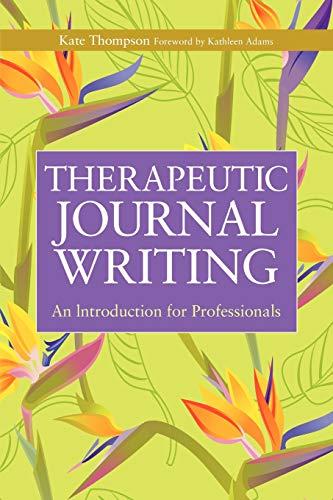 Kate Thompson Foreword by Kathleen Adams

THERAPEUTIC JOURNAL WRITING

An Introduction for Professionals